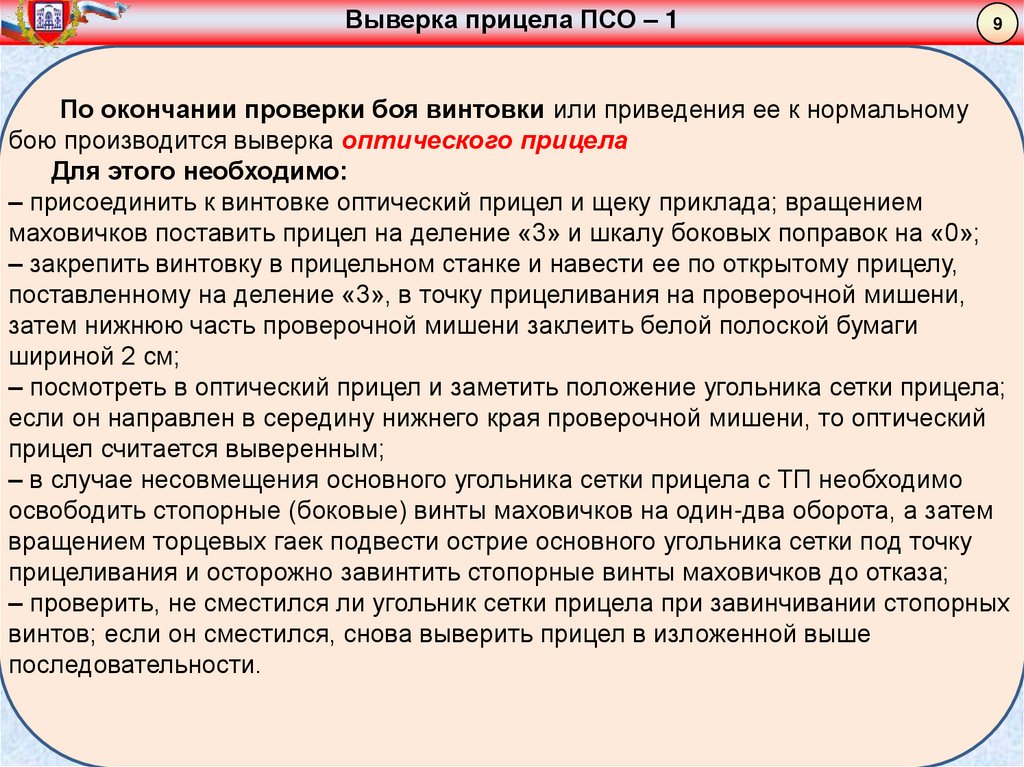 Выверка прицела ПСО – 1

9

По окончании проверки боя винтовки или приведения ее к нормальному бою производится выверка оптического прицела

Для этого необходимо:
– присоединить к винтовке оптический прицел и щеку приклада; вращением маховичков поставить прицел на деление «3» и шкалу боковых поправок на «0»;
– закрепить винтовку в прицельном станке и навести ее по открытому прицелу, поставленному на деление «3», в точку прицеливания на проверочной мишени, затем нижнюю часть проверочной мишени заклеить белой полоской бумаги шириной 2 см;
– посмотреть в оптический прицел и заметить положение угольника сетки прицела; если он направлен в середину нижнего края проверочной мишени, то оптический прицел считается выверенным;
– в случае несовмещения основного угольника сетки прицела с ТП необходимо освободить стопорные (боковые) винты маховичков на один-два оборота, а затем вращением торцевых гаек подвести острие основного угольника сетки под точку прицеливания и осторожно завинтить стопорные винты маховичков до отказа;
– проверить, не сместился ли угольник сетки прицела при завинчивании стопорных винтов; если он сместился, снова выверить прицел в изложенной выше последовательности.